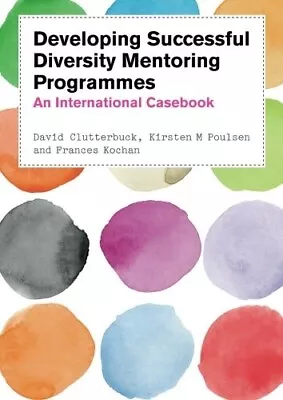 Developing Successful Diversity Mentoring Programmes
An International Casebook

David Clutterbuck, Kirsten M Poulsen and Frances Kochan